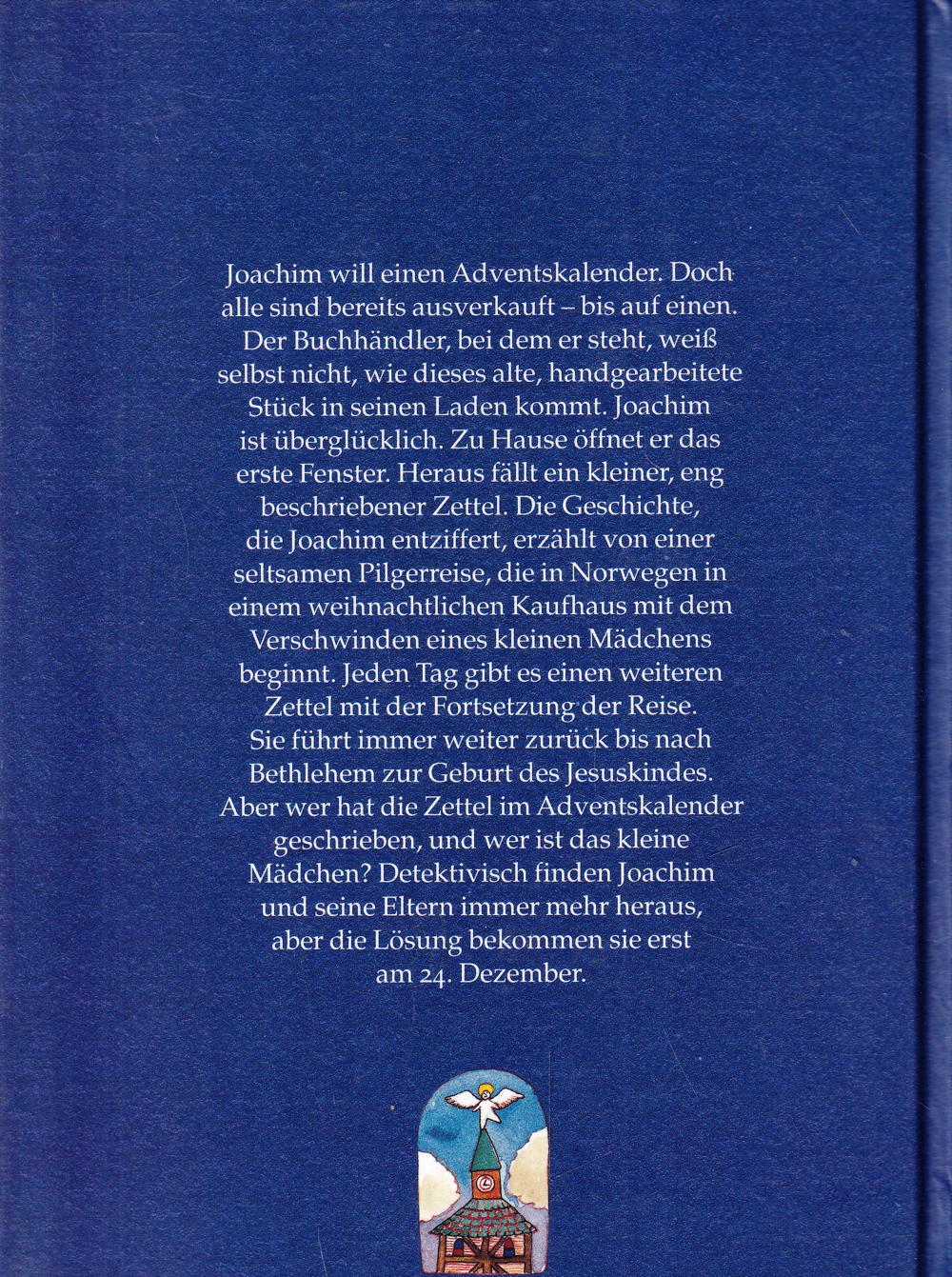 Joachim will einen Adventskalender. Doch alle sind bereits ausverkauft – bis auf einen. Der Buchhändler, bei dem er steht, weiß selbst nicht, wie dieses alte, handgearbeitete Stück in seinen Laden kommt. Joachim ist überglücklich. Zu Hause öffnet er das erste Fenster. Heraus fällt ein kleiner, eng beschriebener Zettel. Die Geschichte, die Joachim entziffert, erzählt von einer seltsamen Pilgerreise, die in Norwegen in einem weihnachtlichen Kaufhaus mit dem Verschwinden eines kleinen Mädchens beginnt. Jeden Tag gibt es einen weiteren Zettel mit der Fortsetzung der Reise. Sie führt immer weiter zurück bis nach Bethlehem zur Geburt des Jesuskindes. Aber wer hat die Zettel im Adventskalender geschrieben, und wer ist das kleine Mädchen? Detektivisch finden Joachim und seine Eltern immer mehr heraus, aber die Lösung bekommen sie erst am 24. Dezember.